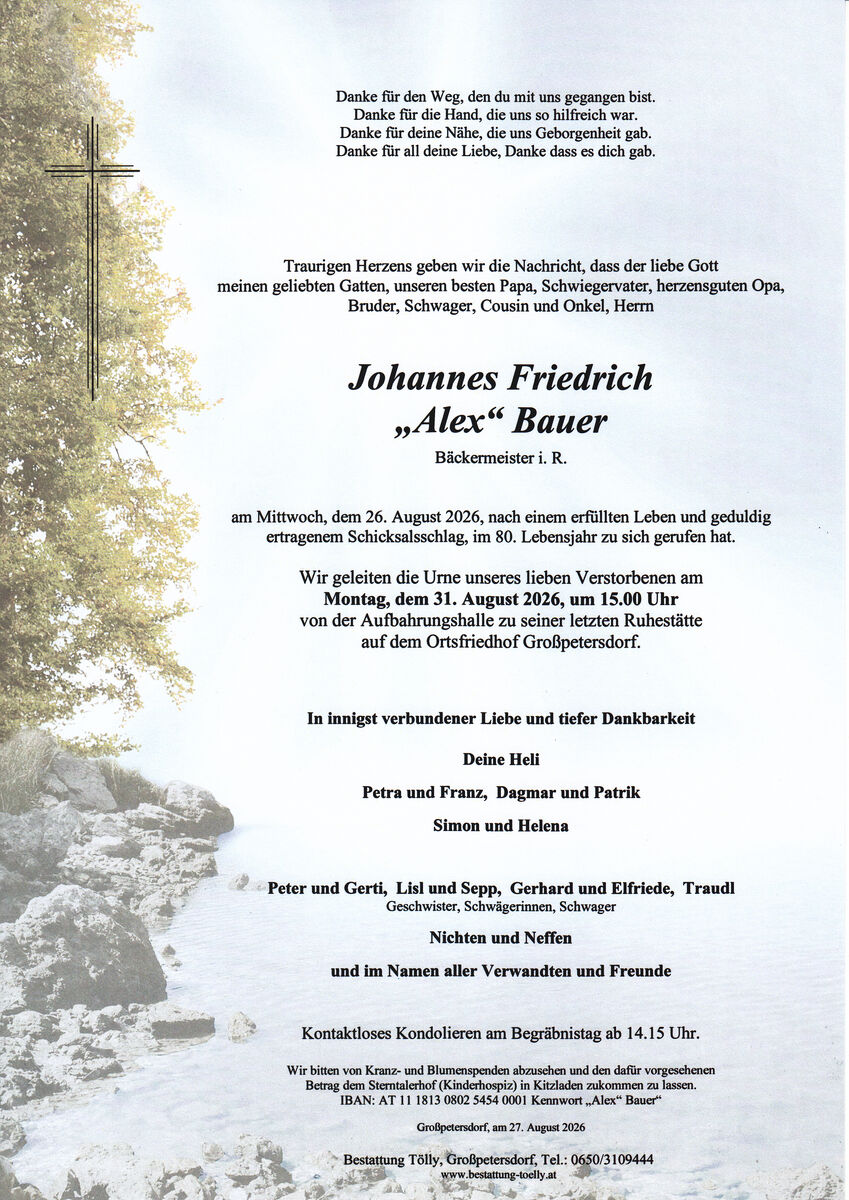 Danke für den Weg, den du mit uns gegangen bist.
Danke für die Hand, die uns so hilfreich war.
Danke für deine Nähe, die uns Geborgenheit gab.
Danke für all deine Liebe, Danke dass es dich gab.

Traurigen Herzens geben wir die Nachricht, dass der liebe Gott meinen geliebten Gatten, unseren besten Papa, Schwiegervater, herzensguten Opa, Bruder, Schwager, Cousin und Onkel, Herrn

Johannes Friedrich
„Alex“ Bauer

Bäckermeister i. R.

am Mittwoch, dem 26. August 2026, nach einem erfüllten Leben und geduldig ertragenem Schicksalsschlag, im 80. Lebensjahr zu sich gerufen hat.

Wir geleiten die Urne unseres lieben Verstorbenen am
Montag, dem 31. August 2026, um 15.00 Uhr
von der Aufbahrungshalle zu seiner letzten Ruhestätte auf dem Ortsfriedhof Großpetersdorf.

In innigst verbundener Liebe und tiefer Dankbarkeit

Deine Heli

Petra und Franz, Dagmar und Patrik

Simon und Helena

Peter und Gerti, Lisl und Sepp, Gerhard und Elfriede, Traudl
Geschwister, Schwägerinnen, Schwager

Nichten und Neffen

und im Namen aller Verwandten und Freunde

Kontaktloses Kondolieren am Begräbnistag ab 14.15 Uhr.

Wir bitten von Kranz- und Blumenspenden abzusehen und den dafür vorgesehenen Betrag dem Sterntalerhof (Kinderhospiz) in Kitzladen zukommen zu lassen.
IBAN: AT 11 1813 0802 5454 0001 Kennwort „Alex“ Bauer“

Großpetersdorf, am 27. August 2026

Bestattung Tölly, Großpetersdorf, Tel.: 0650/3109444
www.bestattung-toelly.at